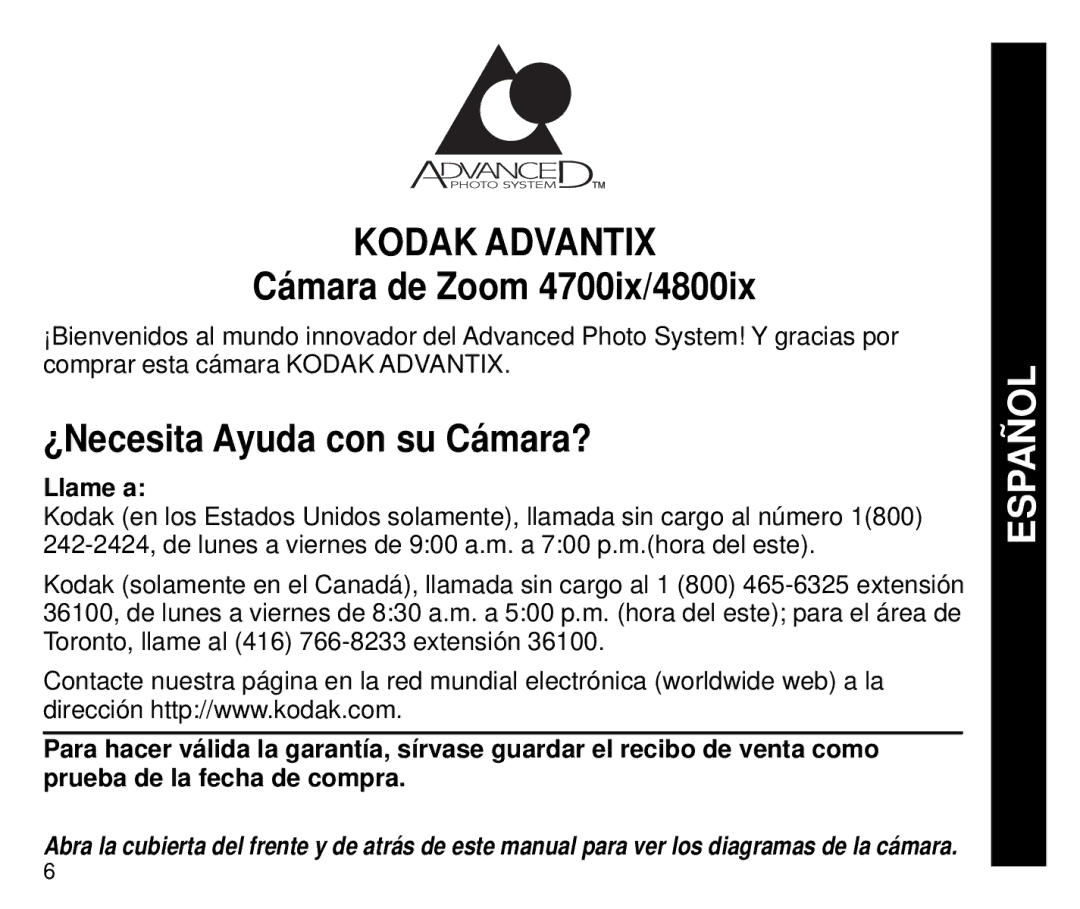 ADVANCED
PHOTO SYSTEM TM

KODAK ADVANTIX
Cámara de Zoom 4700ix/4800ix

¡Bienvenidos al mundo innovador del Advanced Photo System! Y gracias por comprar esta cámara KODAK ADVANTIX.

¿Necesita Ayuda con su Cámara?

Llame a:
Kodak (en los Estados Unidos solamente), llamada sin cargo al número 1(800) 242-2424, de lunes a viernes de 9:00 a.m. a 7:00 p.m.(hora del este).

Kodak (solamente en el Canadá), llamada sin cargo al 1 (800) 465-6325 extensión 36100, de lunes a viernes de 8:30 a.m. a 5:00 p.m. (hora del este); para el área de Toronto, llame al (416) 766-8233 extensión 36100.

Contacte nuestra página en la red mundial electrónica (worldwide web) a la dirección http://www.kodak.com.

Para hacer válida la garantía, sírvase guardar el recibo de venta como prueba de la fecha de compra.

Abra la cubierta del frente y de atrás de este manual para ver los diagramas de la cámara.

6

ESPAÑOL